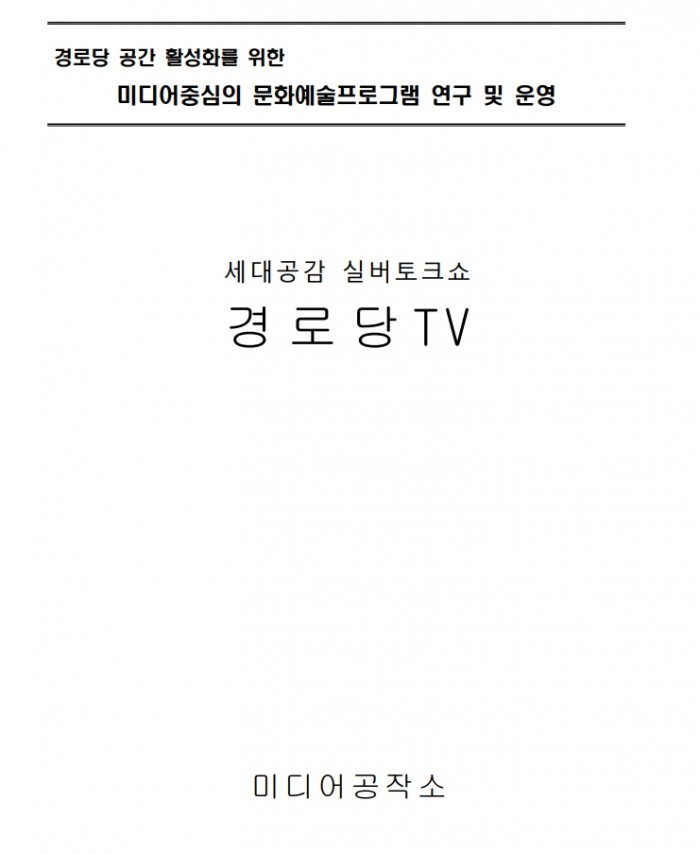 경로당 공간 활성화를 위한
미디어중심의 문화예술프로그램 연구 및 운영

세대공감 실버토크쇼
경로당TV

미디어공작소